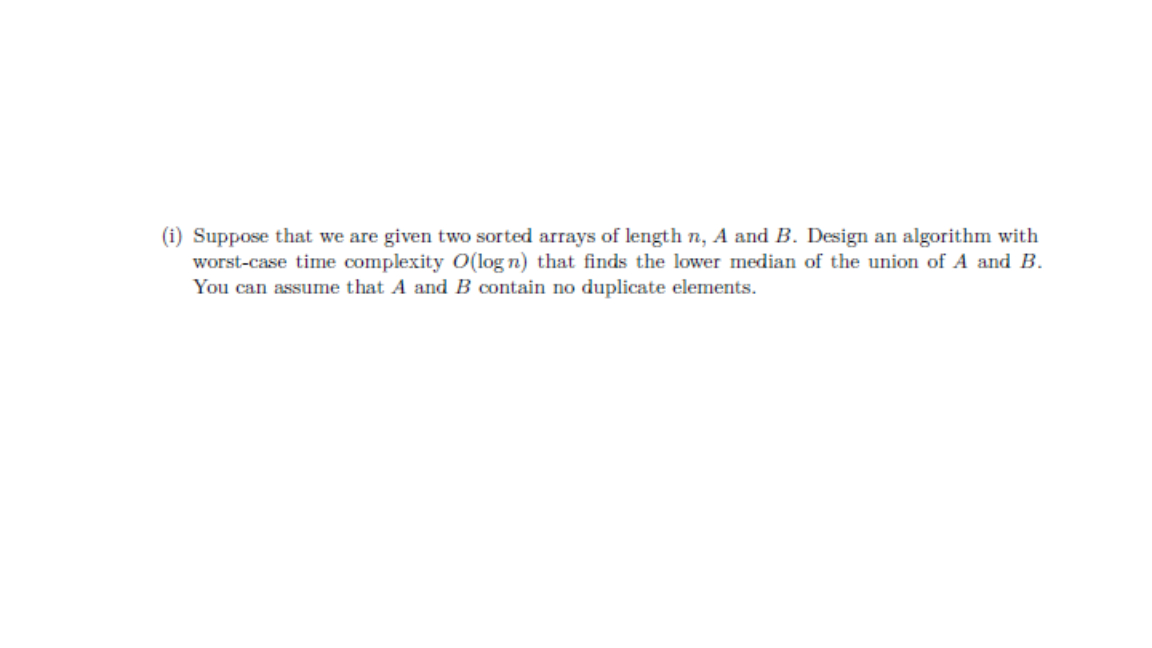 (i) Suppose that we are given two sorted arrays of length $n$, $A$ and $B$. Design an algorithm with worst-case time complexity $O(\log n)$ that finds the lower median of the union of $A$ and $B$. You can assume that $A$ and $B$ contain no duplicate elements.